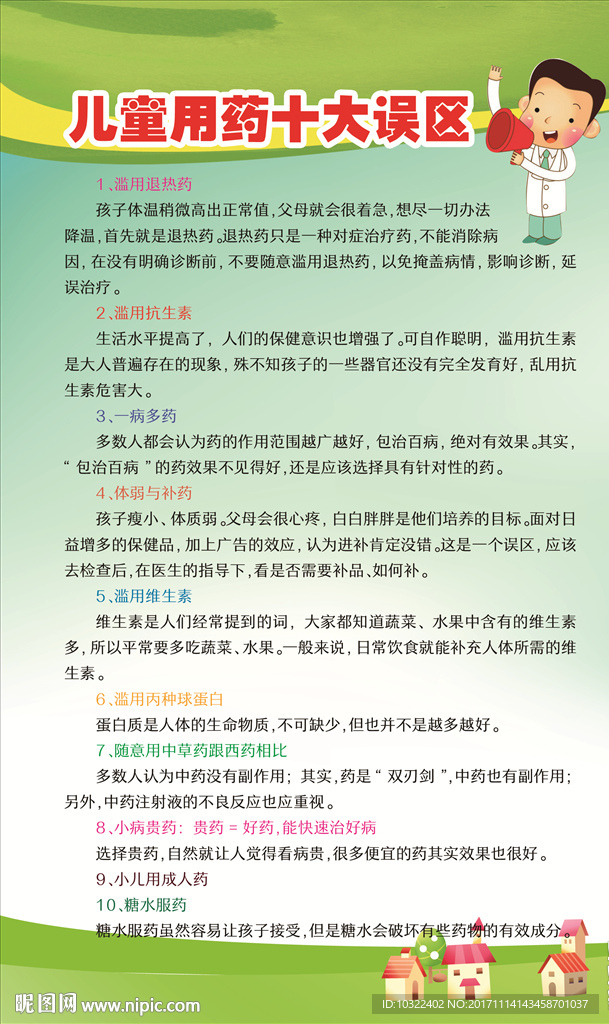 儿童用药十大误区

1、滥用退热药

孩子体温稍微高出正常值，父母就会很着急，想尽一切办法降温，首先就是退热药。退热药只是一种对症治疗药，不能消除病因，在没有明确诊断前，不要随意滥用退热药，以免掩盖病情，影响诊断，延误治疗。

2、滥用抗生素

生活水平提高了，人们的保健意识也增强了。可自作聪明，滥用抗生素是大人普遍存在的现象，殊不知孩子的一些器官还没有完全发育好，乱用抗生素危害大。

3、一病多药

多数人都会认为药的作用范围越广越好，包治百病，绝对有效果。其实，“包治百病”的药效果不见得好，还是应该选择具有针对性的药。

4、体弱与补药

孩子瘦小、体质弱。父母会很心疼，白白胖胖是他们培养的目标。面对日益增多的保健品，加上广告的效应，认为进补肯定没错。这是一个误区，应该去检查后，在医生的指导下，看是否需要补品、如何补。

5、滥用维生素

维生素是人们经常提到的词，大家都知道蔬菜、水果中含有的维生素多，所以平常要多吃蔬菜、水果。一般来说，日常饮食就能补充人体所需的维生素。

6、滥用丙种球蛋白

蛋白质是人体的生命物质，不可缺少，但也并不是越多越好。

7、随意用中草药跟西药相比

多数人认为中药没有副作用；其实，药是“双刃剑”，中药也有副作用；另外，中药注射液的不良反应也应重视。

8、小病贵药：贵药 = 好药，能快速治好病

选择贵药，自然就让人觉得看病贵，很多便宜的药其实效果也很好。

9、小儿用成人药

10、糖水服药

糖水服药虽然容易让孩子接受，但是糖水会破坏有些药物的有效成分。

昵图网 www.nipic.com

ID:10322402 NO:20171114143458701037